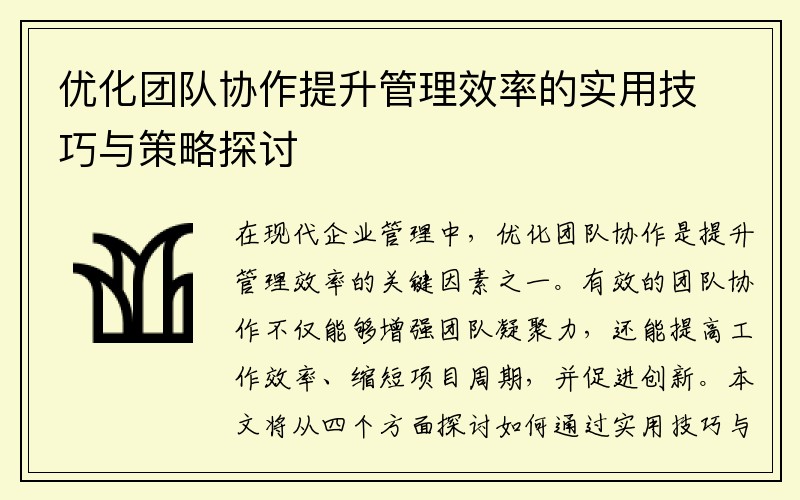 优化团队协作提升管理效率的实用技巧与策略探讨

在现代企业管理中，优化团队协作是提升管理效率的关键因素之一。有效的团队协作不仅能够增强团队凝聚力，还能提高工作效率、缩短项目周期，并促进创新。本文将从四个方面探讨如何通过实用技巧与